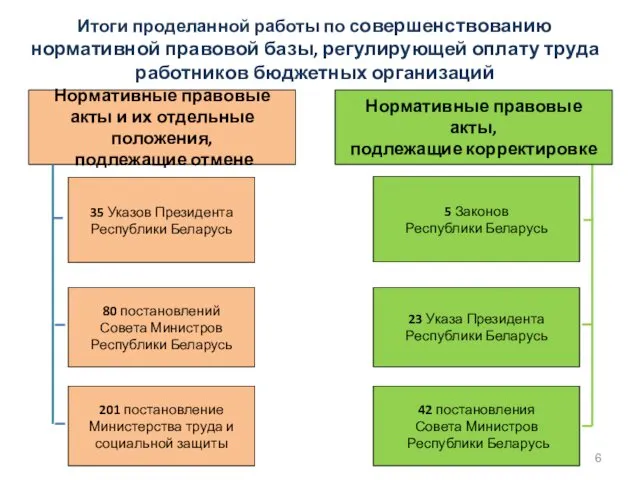 Итоги проделанной работы по совершенствованию нормативной правовой базы, регулирующей оплату труда работников бюджетных организаций

Нормативные правовые акты и их отдельные положения, подлежащие отмене

35 Указов Президента Республики Беларусь

80 постановлений Совета Министров Республики Беларусь

201 постановление Министерства труда и социальной защиты

Нормативные правовые акты, подлежащие корректировке

5 Законов Республики Беларусь

23 Указа Президента Республики Беларусь

42 постановления Совета Министров Республики Беларусь

6